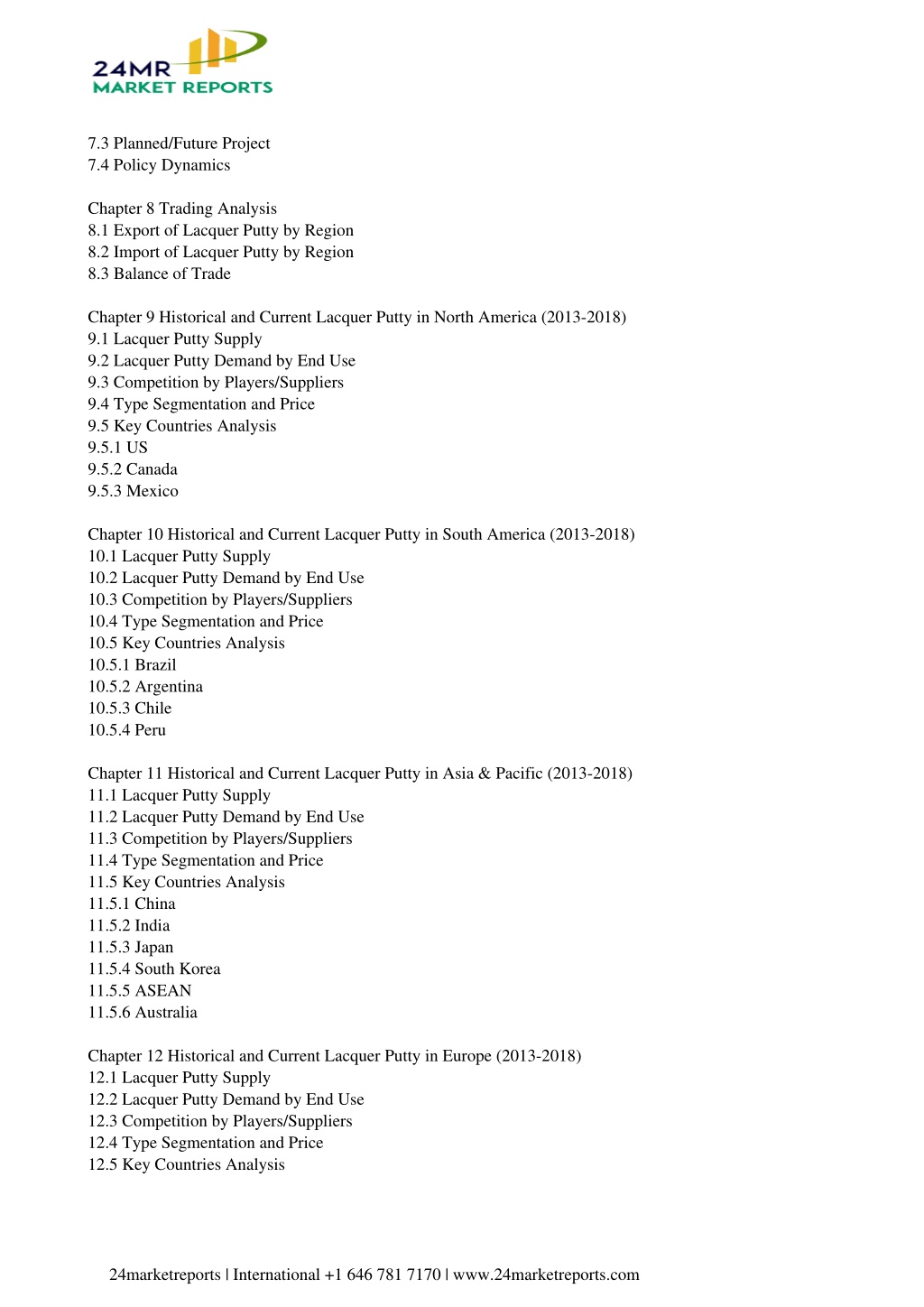 24MR
MARKET REPORTS

7.3 Planned/Future Project
7.4 Policy Dynamics

Chapter 8 Trading Analysis
8.1 Export of Lacquer Putty by Region
8.2 Import of Lacquer Putty by Region
8.3 Balance of Trade

Chapter 9 Historical and Current Lacquer Putty in North America (2013-2018)
9.1 Lacquer Putty Supply
9.2 Lacquer Putty Demand by End Use
9.3 Competition by Players/Suppliers
9.4 Type Segmentation and Price
9.5 Key Countries Analysis
9.5.1 US
9.5.2 Canada
9.5.3 Mexico

Chapter 10 Historical and Current Lacquer Putty in South America (2013-2018)
10.1 Lacquer Putty Supply
10.2 Lacquer Putty Demand by End Use
10.3 Competition by Players/Suppliers
10.4 Type Segmentation and Price
10.5 Key Countries Analysis
10.5.1 Brazil
10.5.2 Argentina
10.5.3 Chile
10.5.4 Peru

Chapter 11 Historical and Current Lacquer Putty in Asia & Pacific (2013-2018)
11.1 Lacquer Putty Supply
11.2 Lacquer Putty Demand by End Use
11.3 Competition by Players/Suppliers
11.4 Type Segmentation and Price
11.5 Key Countries Analysis
11.5.1 China
11.5.2 India
11.5.3 Japan
11.5.4 South Korea
11.5.5 ASEAN
11.5.6 Australia

Chapter 12 Historical and Current Lacquer Putty in Europe (2013-2018)
12.1 Lacquer Putty Supply
12.2 Lacquer Putty Demand by End Use
12.3 Competition by Players/Suppliers
12.4 Type Segmentation and Price
12.5 Key Countries Analysis

24marketreports | International +1 646 781 7170 | www.24marketreports.com